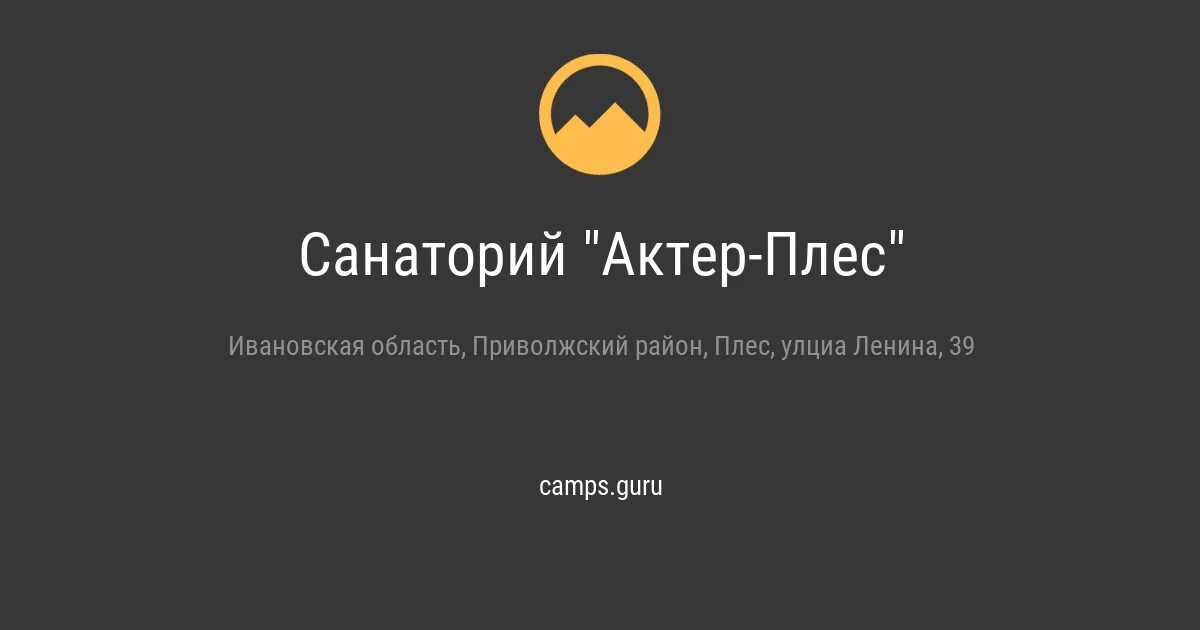 Санаторий "Актер-Плес"

Ивановская область, Приволжский район, Плес, улциа Ленина, 39

camps.guru